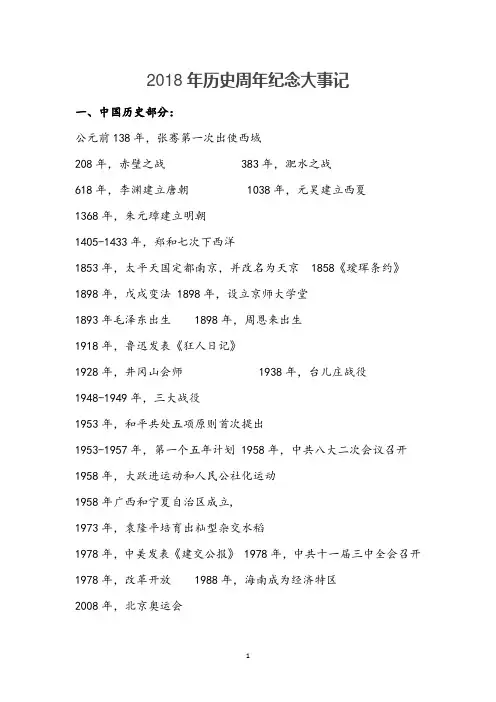 2018 年历史周年纪念大事记

一、中国历史部分：

公元前 138 年，张骞第一次出使西域

208 年，赤壁之战　　383 年，淝水之战

618 年，李渊建立唐朝　　1038 年，元昊建立西夏

1368 年，朱元璋建立明朝

1405-1433 年，郑和七次下西洋

1853 年，太平天国定都南京，并改名为天京　1858《瑷珲条约》

1898 年，戊戌变法 1898 年，设立京师大学堂

1893 年毛泽东出生　　1898 年，周恩来出生

1918 年，鲁迅发表《狂人日记》

1928 年，井冈山会师　　1938 年，台儿庄战役

1948-1949 年，三大战役

1953 年，和平共处五项原则首次提出

1953-1957 年，第一个五年计划 1958 年，中共八大二次会议召开

1958 年，大跃进运动和人民公社化运动

1958 年广西和宁夏自治区成立，

1973 年，袁隆平培育出籼型杂交水稻

1978 年，中美发表《建交公报》 1978 年，中共十一届三中全会召开

1978 年，改革开放　　1988 年，海南成为经济特区

2008 年，北京奥运会

1